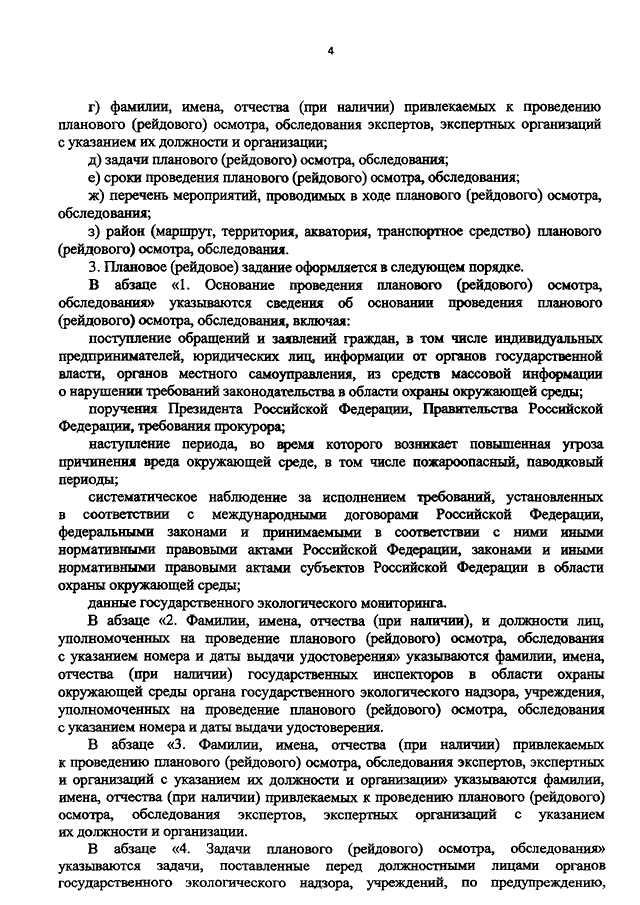 4

г) фамилии, имена, отчества (при наличии) привлекаемых к проведению планового (рейдового) осмотра, обследования экспертов, экспертных организаций с указанием их должности и организации;

д) задачи планового (рейдового) осмотра, обследования;

е) сроки проведения планового (рейдового) осмотра, обследования;

ж) перечень мероприятий, проводимых в ходе планового (рейдового) осмотра, обследования;

з) район (маршрут, территория, акватория, транспортное средство) планового (рейдового) осмотра, обследования.

3. Плановое (рейдовое) задание оформляется в следующем порядке.

В абзаце «1. Основание проведения планового (рейдового) осмотра, обследования» указываются сведения об основании проведения планового (рейдового) осмотра, обследования, включая:

поступление обращений и заявлений граждан, в том числе индивидуальных предпринимателей, юридических лиц, информации от органов государственной власти, органов местного самоуправления, из средств массовой информации о нарушении требований законодательства в области охраны окружающей среды;

поручения Президента Российской Федерации, Правительства Российской Федерации, требования прокурора;

наступление периода, во время которого возникает повышенная угроза причинения вреда окружающей среде, в том числе пожароопасный, паводковый периоды;

систематическое наблюдение за исполнением требований, установленных в соответствии с международными договорами Российской Федерации, федеральными законами и принимаемыми в соответствии с ними иными нормативными правовыми актами Российской Федерации, законами и иными нормативными правовыми актами субъектов Российской Федерации в области охраны окружающей среды;

данные государственного экологического мониторинга.

В абзаце «2. Фамилии, имена, отчества (при наличии), и должности лиц, уполномоченных на проведение планового (рейдового) осмотра, обследования с указанием номера и даты выдачи удостоверения» указываются фамилии, имена, отчества (при наличии) государственных инспекторов в области охраны окружающей среды органа государственного экологического надзора, учреждения, уполномоченных на проведение планового (рейдового) осмотра, обследования с указанием номера и даты выдачи удостоверения.

В абзаце «3. Фамилии, имена, отчества (при наличии) привлекаемых к проведению планового (рейдового) осмотра, обследования экспертов, экспертных и организаций с указанием их должности и организации» указываются фамилии, имена, отчества (при наличии) привлекаемых к проведению планового (рейдового) осмотра, обследования экспертов, экспертных организаций с указанием их должности и организации.

В абзаце «4. Задачи планового (рейдового) осмотра, обследования» указываются задачи, поставленные перед должностными лицами органов государственного экологического надзора, учреждений, по предупреждению,